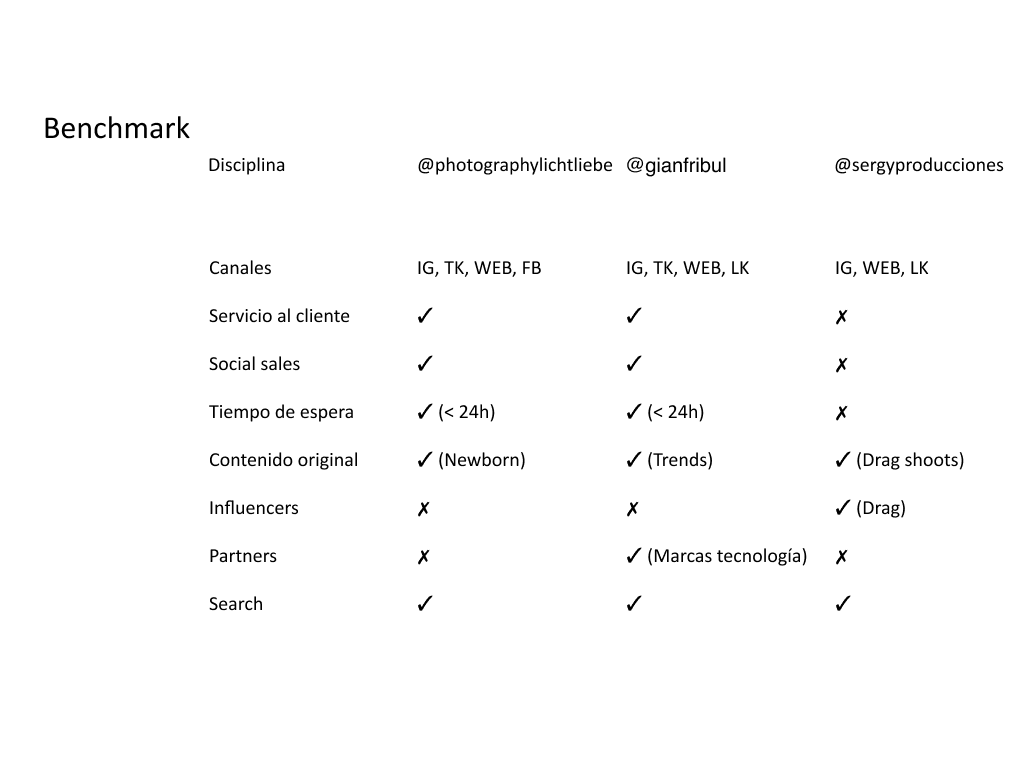 Benchmark

| Disciplina | @photographylichtliebe | @gianfribul | @sergyproducciones |
|---|---|---|---|
| Canales | IG, TK, WEB, FB | IG, TK, WEB, LK | IG, WEB, LK |
| Servicio al cliente | ✓ | ✓ | ✗ |
| Social sales | ✓ | ✓ | ✗ |
| Tiempo de espera | ✓ (< 24h) | ✓ (< 24h) | ✗ |
| Contenido original | ✓ (Newborn) | ✓ (Trends) | ✓ (Drag shoots) |
| Influencers | ✗ | ✗ | ✓ (Drag) |
| Partners | ✗ | ✓ (Marcas tecnología) | ✗ |
| Search | ✓ | ✓ | ✓ |